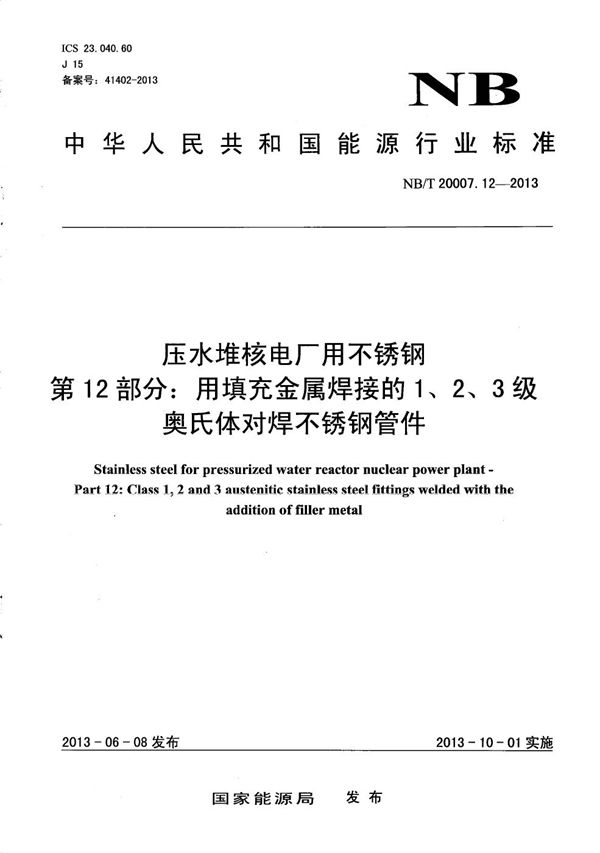 ICS 23.040.60
J 15
备案号：41402-2013

NB

中华人民共和国能源行业标准

NB/T 20007.12—2013

压水堆核电厂用不锈钢
第12部分：用填充金属焊接的1、2、3级
奥氏体对焊不锈钢管件

Stainless steel for pressurized water reactor nuclear power plant - Part 12: Class 1, 2 and 3 austenitic stainless steel fittings welded with the addition of filler metal

2013-06-08发布

2013-10-01实施

国家能源局　发布